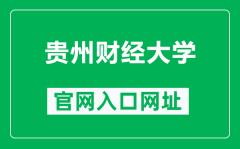 贵州财经大学

官网入口网址